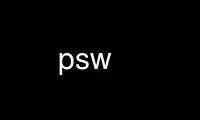 psw